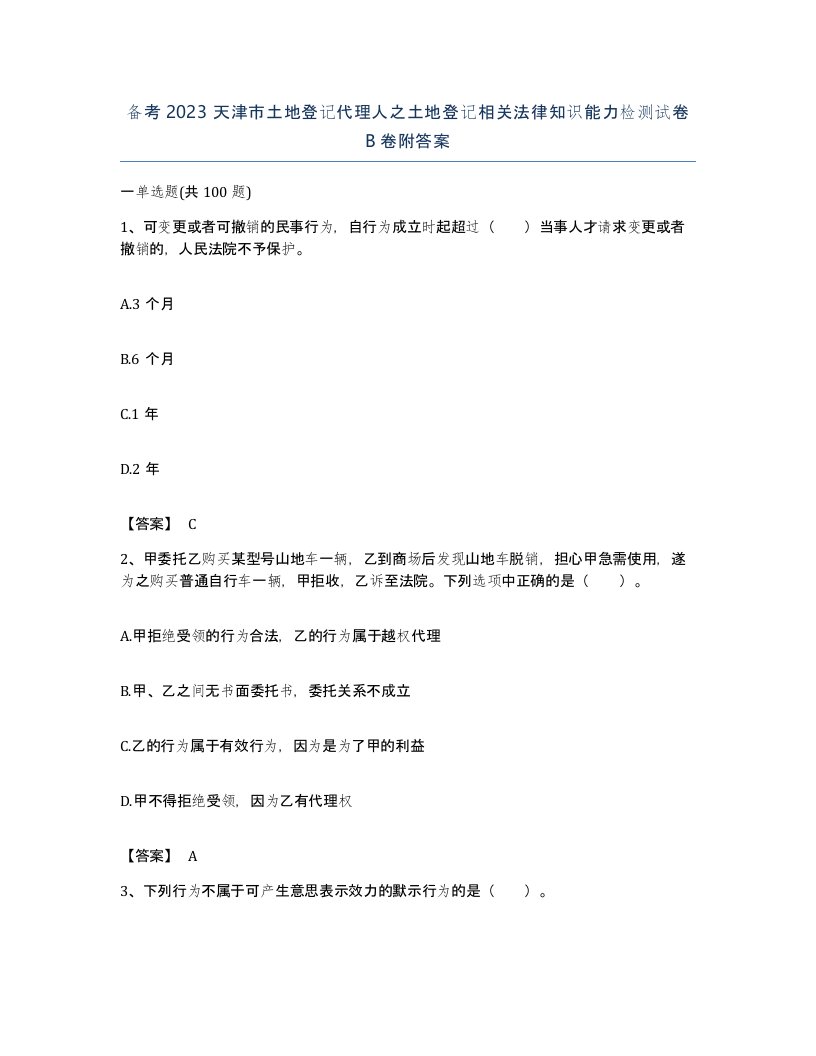 备考2023天津市土地登记代理人之土地登记相关法律知识能力检测试卷B卷附答案

一单选题(共100题)

1、可变更或者可撤销的民事行为，自行为成立时起超过（　）当事人才请求变更或者撤销的，人民法院不予保护。

A.3个月

B.6个月

C.1年

D.2年

【答案】 C

2、甲委托乙购买某型号山地车一辆，乙到商场后发现山地车脱销，担心甲急需使用，遂为之购买普通自行车一辆，甲拒收，乙诉至法院。下列选项中正确的是（　）。

A.甲拒绝受领的行为合法，乙的行为属于越权代理

B.甲、乙之间无书面委托书，委托关系不成立

C.乙的行为属于有效行为，因为是为了甲的利益

D.甲不得拒绝受领，因为乙有代理权

【答案】 A

3、下列行为不属于可产生意思表示效力的默示行为的是（　）。